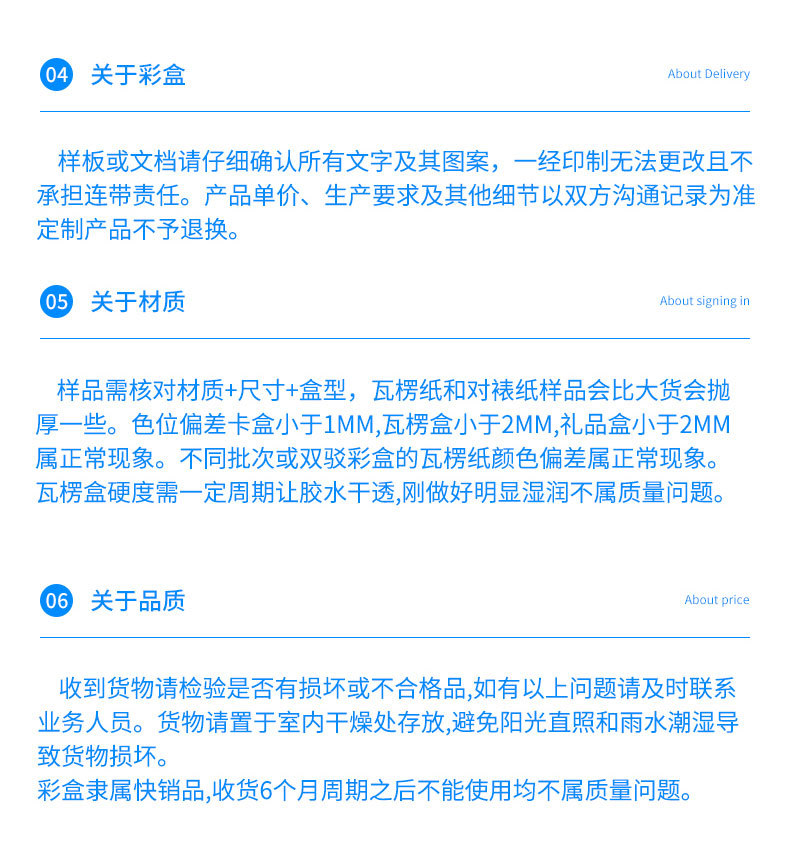 04 关于彩盒

About Delivery

样板或文档请仔细确认所有文字及其图案，一经印制无法更改且不承担连带责任。产品单价、生产要求及其他细节以双方沟通记录为准定制产品不予退换。

05 关于材质

About signing in

样品需核对材质+尺寸+盒型，瓦楞纸和对裱纸样品会比大货会抛厚一些。色位偏差卡盒小于1MM,瓦楞盒小于2MM,礼品盒小于2MM属正常现象。不同批次或双驳彩盒的瓦楞纸颜色偏差属正常现象。瓦楞盒硬度需一定周期让胶水干透,刚做好明显湿润不属质量问题。

06 关于品质

About price

收到货物请检验是否有损坏或不合格品,如有以上问题请及时联系业务人员。货物请置于室内干燥处存放,避免阳光直照和雨水潮湿导致货物损坏。
彩盒隶属快销品,收货6个月周期之后不能使用均不属质量问题。